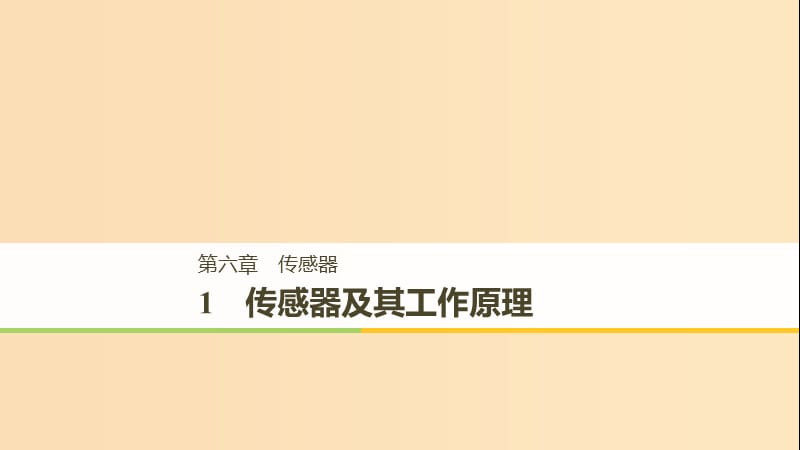 第六章　传感器

1　传感器及其工作原理